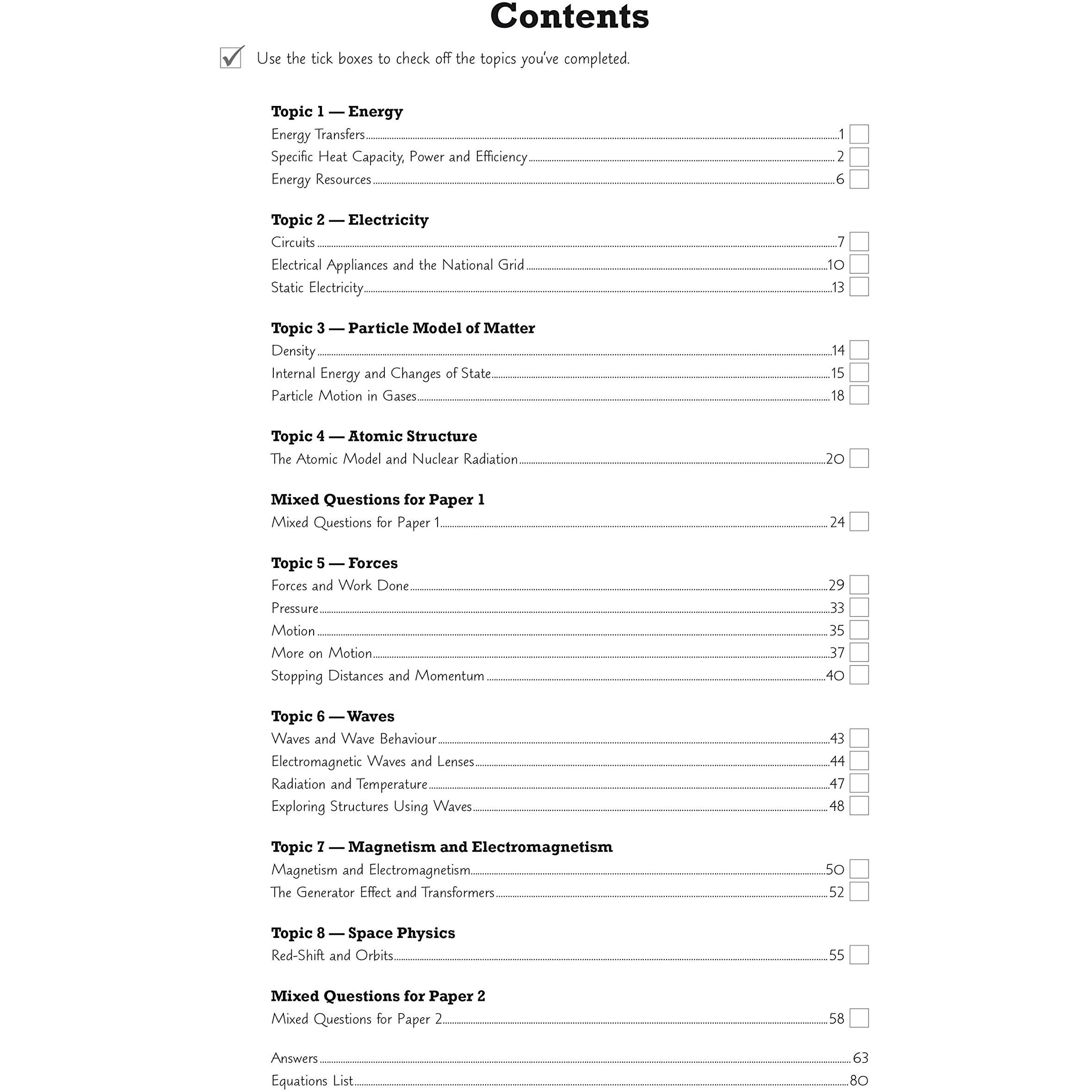 Contents

☑ Use the tick boxes to check off the topics you've completed.

Topic 1 — Energy
Energy Transfers 1 ☐
Specific Heat Capacity, Power and Efficiency 2 ☐
Energy Resources 6 ☐

Topic 2 — Electricity
Circuits 7 ☐
Electrical Appliances and the National Grid 10 ☐
Static Electricity 13 ☐

Topic 3 — Particle Model of Matter
Density 14 ☐
Internal Energy and Changes of State 15 ☐
Particle Motion in Gases 18 ☐

Topic 4 — Atomic Structure
The Atomic Model and Nuclear Radiation 20 ☐

Mixed Questions for Paper 1
Mixed Questions for Paper 1 24 ☐

Topic 5 — Forces
Forces and Work Done 29 ☐
Pressure 33 ☐
Motion 35 ☐
More on Motion 37 ☐
Stopping Distances and Momentum 40 ☐

Topic 6 — Waves
Waves and Wave Behaviour 43 ☐
Electromagnetic Waves and Lenses 44 ☐
Radiation and Temperature 47 ☐
Exploring Structures Using Waves 48 ☐

Topic 7 — Magnetism and Electromagnetism
Magnetism and Electromagnetism 50 ☐
The Generator Effect and Transformers 52 ☐

Topic 8 — Space Physics
Red-Shift and Orbits 55 ☐

Mixed Questions for Paper 2
Mixed Questions for Paper 2 58 ☐

Answers 63
Equations List 80